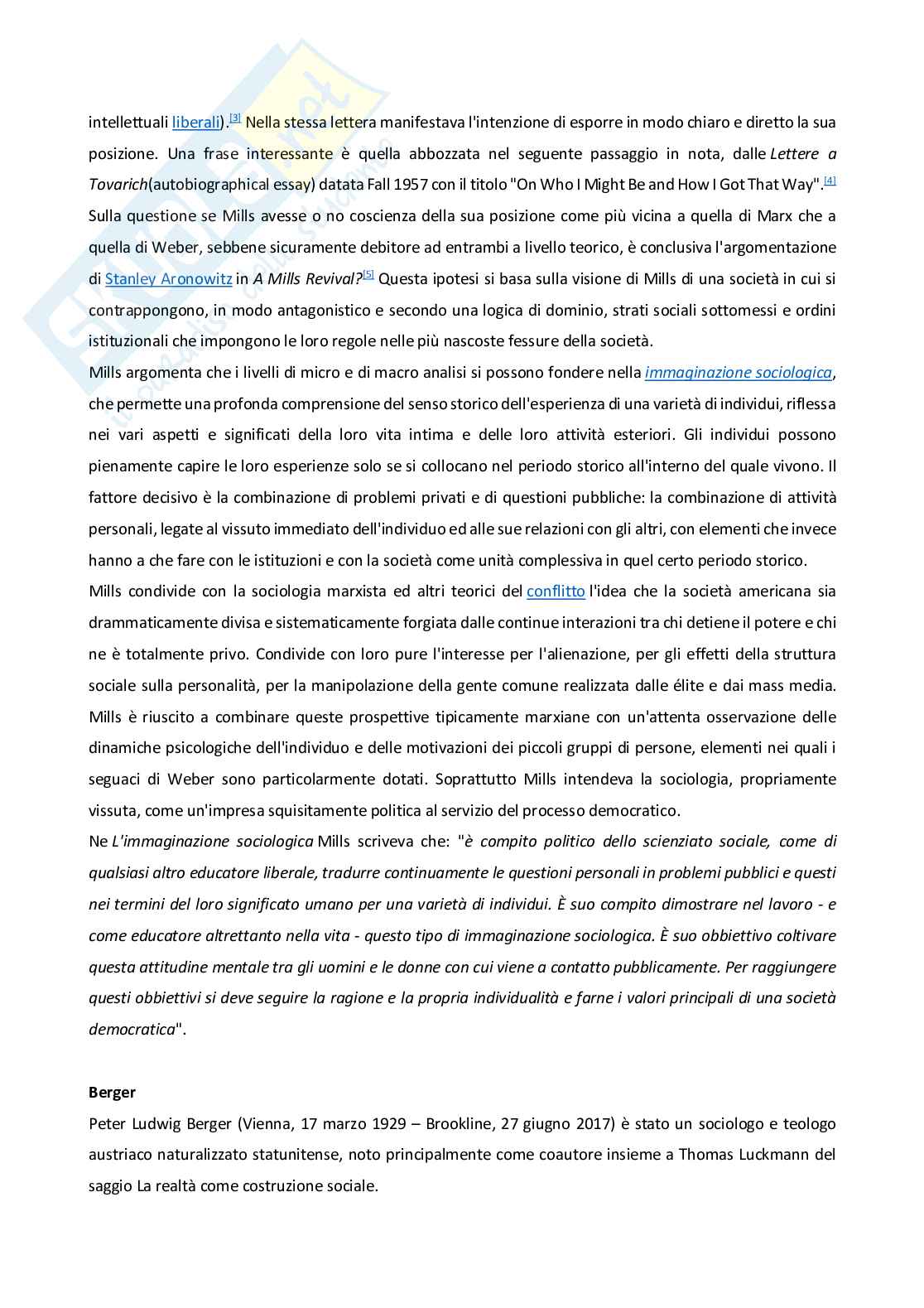 intellettuali liberali).[3] Nella stessa lettera manifestava l'intenzione di esporre in modo chiaro e diretto la sua posizione. Una frase interessante è quella abbozzata nel seguente passaggio in nota, dalle Lettere a Tovarich(autobiographical essay) datata Fall 1957 con il titolo "On Who I Might Be and How I Got That Way".[4] Sulla questione se Mills avesse o no coscienza della sua posizione come più vicina a quella di Marx che a quella di Weber, sebbene sicuramente debitore ad entrambi a livello teorico, è conclusiva l'argomentazione di Stanley Aronowitz in A Mills Revival?[5] Questa ipotesi si basa sulla visione di Mills di una società in cui si contrappongono, in modo antagonistico e secondo una logica di dominio, strati sociali sottomessi e ordini istituzionali che impongono le loro regole nelle più nascoste fessure della società.
Mills argomenta che i livelli di micro e di macro analisi si possono fondere nella immaginazione sociologica, che permette una profonda comprensione del senso storico dell'esperienza di una varietà di individui, riflessa nei vari aspetti e significati della loro vita intima e delle loro attività esteriori. Gli individui possono pienamente capire le loro esperienze solo se si collocano nel periodo storico all'interno del quale vivono. Il fattore decisivo è la combinazione di problemi privati e di questioni pubbliche: la combinazione di attività personali, legate al vissuto immediato dell'individuo ed alle sue relazioni con gli altri, con elementi che invece hanno a che fare con le istituzioni e con la società come unità complessiva in quel certo periodo storico.
Mills condivide con la sociologia marxista ed altri teorici del conflitto l'idea che la società americana sia drammaticamente divisa e sistematicamente forgiata dalle continue interazioni tra chi detiene il potere e chi ne è totalmente privo. Condivide con loro pure l'interesse per l'alienazione, per gli effetti della struttura sociale sulla personalità, per la manipolazione della gente comune realizzata dalle élite e dai mass media. Mills è riuscito a combinare queste prospettive tipicamente marxiane con un'attenta osservazione delle dinamiche psicologiche dell'individuo e delle motivazioni dei piccoli gruppi di persone, elementi nei quali i seguaci di Weber sono particolarmente dotati. Soprattutto Mills intendeva la sociologia, propriamente vissuta, come un'impresa squisitamente politica al servizio del processo democratico.
Ne L'immaginazione sociologica Mills scriveva che: "è compito politico dello scienziato sociale, come di qualsiasi altro educatore liberale, tradurre continuamente le questioni personali in problemi pubblici e questi nei termini del loro significato umano per una varietà di individui. È suo compito dimostrare nel lavoro - e come educatore altrettanto nella vita - questo tipo di immaginazione sociologica. È suo obbiettivo coltivare questa attitudine mentale tra gli uomini e le donne con cui viene a contatto pubblicamente. Per raggiungere questi obbiettivi si deve seguire la ragione e la propria individualità e farne i valori principali di una società democratica".

Berger
Peter Ludwig Berger (Vienna, 17 marzo 1929 – Brookline, 27 giugno 2017) è stato un sociologo e teologo austriaco naturalizzato statunitense, noto principalmente come coautore insieme a Thomas Luckmann del saggio La realtà come costruzione sociale.